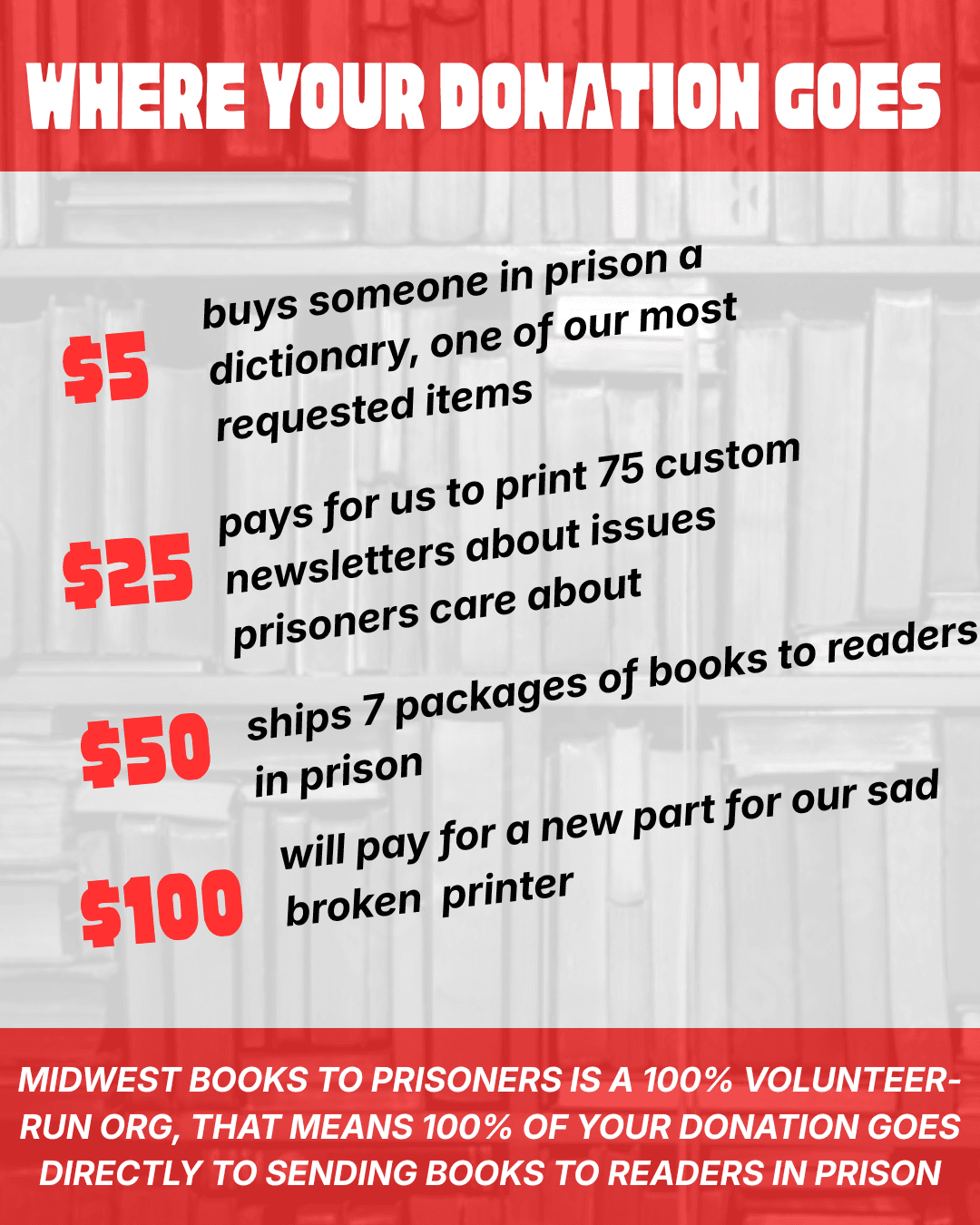 WHERE YOUR DONATION GOES

$5

buys someone in prison a dictionary, one of our most requested items

$25

pays for us to print 75 custom newsletters about issues prisoners care about

$50

ships 7 packages of books to readers in prison

$100

will pay for a new part for our sad broken printer

MIDWEST BOOKS TO PRISONERS IS A 100% VOLUNTEER-RUN ORG, THAT MEANS 100% OF YOUR DONATION GOES DIRECTLY TO SENDING BOOKS TO READERS IN PRISON